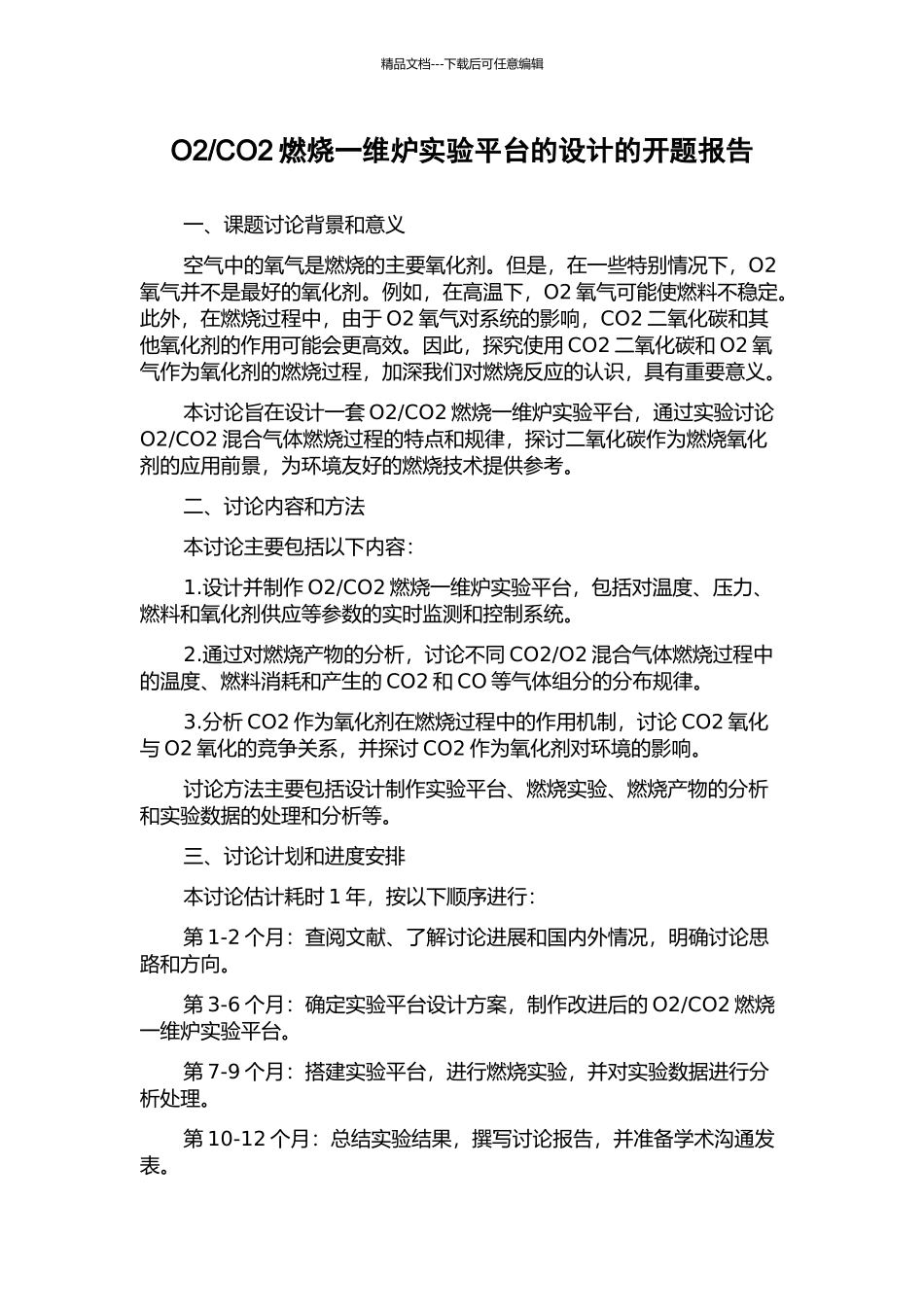 精品文档---下载后可任意编辑

O2/CO2 燃烧一维炉实验平台的设计的开题报告

一、课题讨论背景和意义

空气中的氧气是燃烧的主要氧化剂。但是，在一些特别情况下，O2 氧气并不是最好的氧化剂。例如，在高温下，O2 氧气可能使燃料不稳定。此外，在燃烧过程中，由于 O2 氧气对系统的影响，CO2 二氧化碳和其他氧化剂的作用可能会更高效。因此，探究使用 CO2 二氧化碳和 O2 氧气作为氧化剂的燃烧过程，加深我们对燃烧反应的认识，具有重要意义。

本讨论旨在设计一套 O2/CO2 燃烧一维炉实验平台，通过实验讨论 O2/CO2 混合气体燃烧过程的特点和规律，探讨二氧化碳作为燃烧氧化剂的应用前景，为环境友好的燃烧技术提供参考。

二、讨论内容和方法

本讨论主要包括以下内容：

1.设计并制作 O2/CO2 燃烧一维炉实验平台，包括对温度、压力、燃料和氧化剂供应等参数的实时监测和控制系统。

2.通过对燃烧产物的分析，讨论不同 CO2/O2 混合气体燃烧过程中的温度、燃料消耗和产生的 CO2 和 CO 等气体组分的分布规律。

3.分析 CO2 作为氧化剂在燃烧过程中的作用机制，讨论 CO2 氧化与 O2 氧化的竞争关系，并探讨 CO2 作为氧化剂对环境的影响。

讨论方法主要包括设计制作实验平台、燃烧实验、燃烧产物的分析和实验数据的处理和分析等。

三、讨论计划和进度安排

本讨论估计耗时 1 年，按以下顺序进行：

第 1-2 个月：查阅文献、了解讨论进展和国内外情况，明确讨论思路和方向。

第 3-6 个月：确定实验平台设计方案，制作改进后的 O2/CO2 燃烧一维炉实验平台。

第 7-9 个月：搭建实验平台，进行燃烧实验，并对实验数据进行分析处理。

第 10-12 个月：总结实验结果，撰写讨论报告，并准备学术沟通发表。